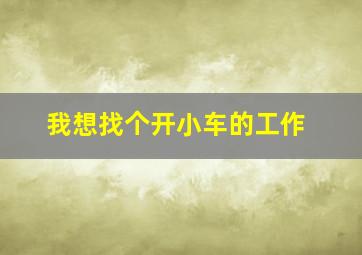 我想找个开小车的工作